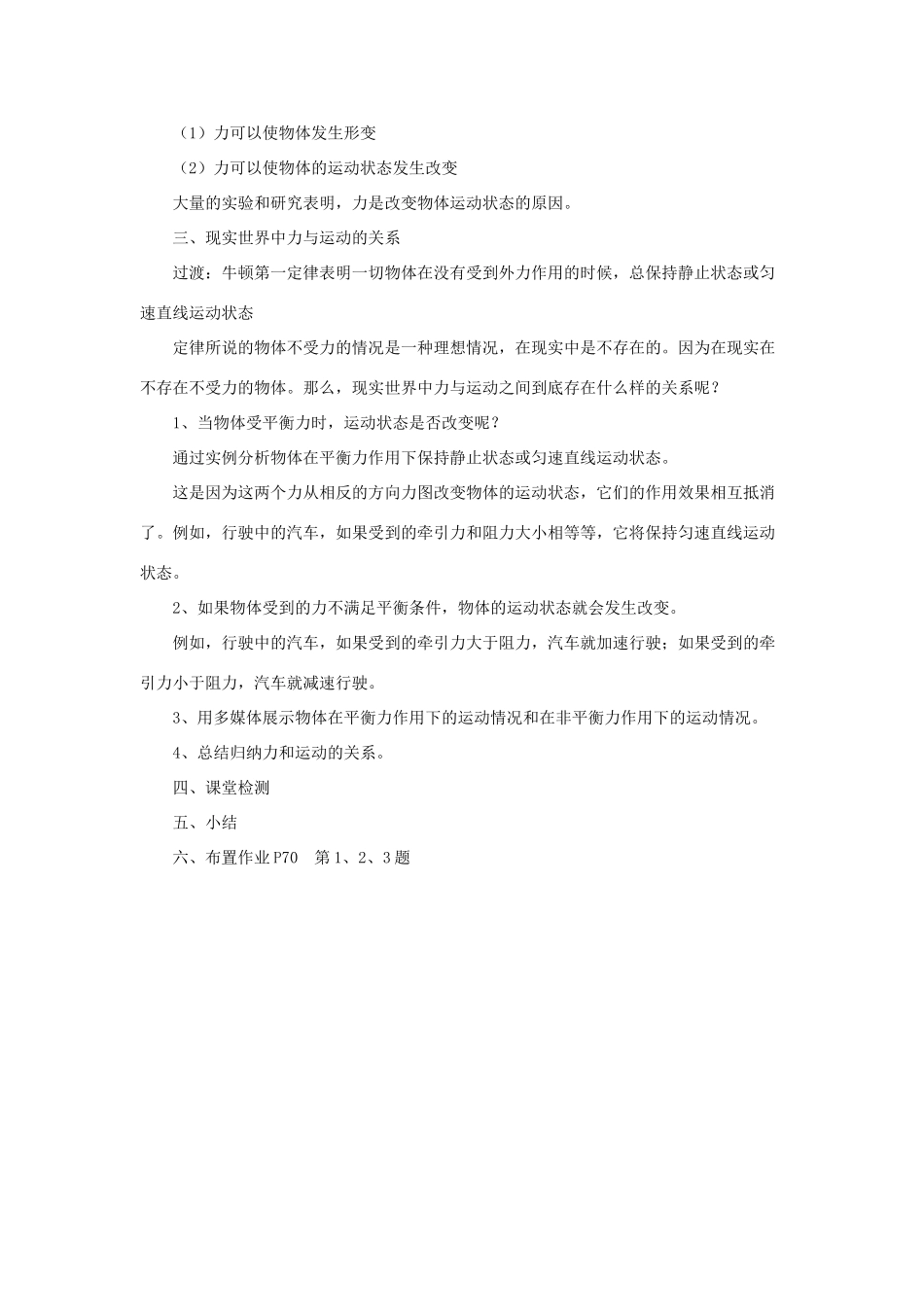 （1）力可以使物体发生形变

（2）力可以使物体的运动状态发生改变

大量的实验和研究表明，力是改变物体运动状态的原因。

三、现实世界中力与运动的关系

过渡：牛顿第一定律表明一切物体在没有受到外力作用的时候，总保持静止状态或匀速直线运动状态

定律所说的物体不受力的情况是一种理想情况，在现实中是不存在的。因为在现实在不存在不受力的物体。那么，现实世界中力与运动之间到底存在什么样的关系呢？

1、当物体受平衡力时，运动状态是否改变呢？

通过实例分析物体在平衡力作用下保持静止状态或匀速直线运动状态。

这是因为这两个力从相反的方向力图改变物体的运动状态，它们的作用效果相互抵消了。例如，行驶中的汽车，如果受到的牵引力和阻力大小相等等，它将保持匀速直线运动状态。

2、如果物体受到的力不满足平衡条件，物体的运动状态就会发生改变。

例如，行驶中的汽车，如果受到的牵引力大于阻力，汽车就加速行驶；如果受到的牵引力小于阻力，汽车就减速行驶。

3、用多媒体展示物体在平衡力作用下的运动情况和在非平衡力作用下的运动情况。

4、总结归纳力和运动的关系。

四、课堂检测

五、小结

六、布置作业P70 第1、2、3题